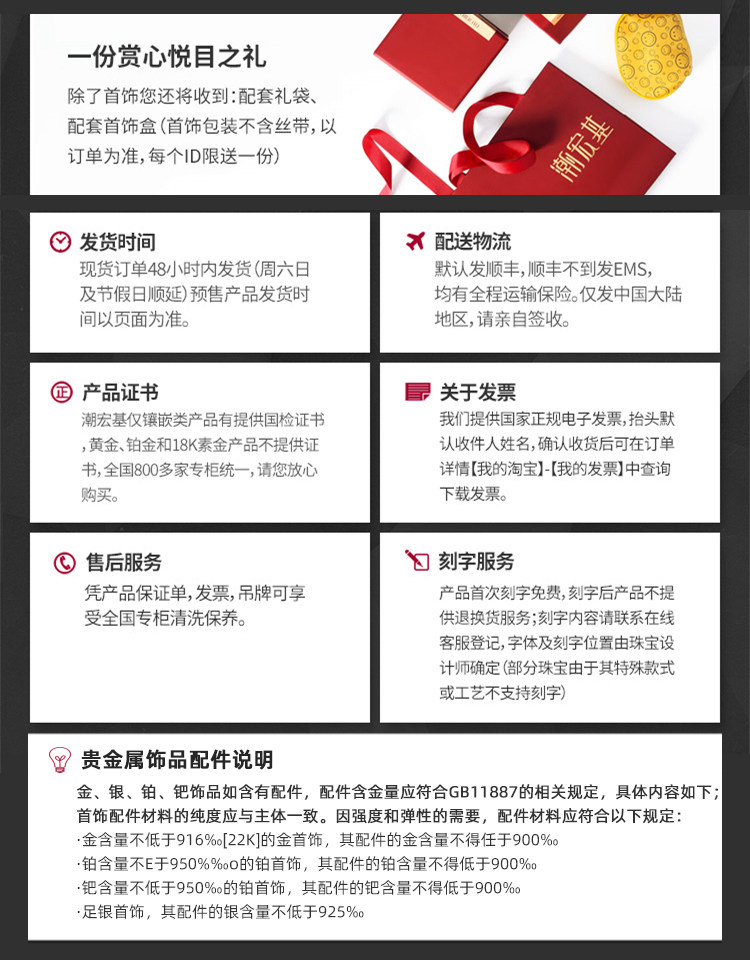 一份赏心悦目之礼

除了首饰您还将收到：配套礼袋、配套首饰盒（首饰包装不含丝带，以订单为准，每个ID限送一份）

潮宏基

发货时间

现货订单48小时内发货（周六日及节假日顺延）预售产品发货时间以页面为准。

配送物流

默认发顺丰，顺丰不到发EMS，均有全程运输保险。仅发中国大陆地区，请亲自签收。

产品证书

潮宏基仅镶嵌类产品有提供国检证书，黄金、铂金和18K素金产品不提供证书，全国800多家专柜统一，请您放心购买。

关于发票

我们提供国家正规电子发票，抬头默认收件人姓名，确认收货后可在订单详情【我的淘宝】-【我的发票】中查询下载发票。

售后服务

凭产品保证单，发票，吊牌可享受全国专柜清洗保养。

刻字服务

产品首次刻字免费，刻字后产品不提供退换货服务；刻字内容请联系在线客服登记，字体及刻字位置由珠宝设计师确定（部分珠宝由于其特殊款式或工艺不支持刻字）

贵金属饰品配件说明

金、银、铂、钯饰品如含有配件，配件含金量应符合GB11887的相关规定，具体内容如下；首饰配件材料的纯度应与主体一致。因强度和弹性的需要，配件材料应符合以下规定：
·金含量不低于916‰[22K]的金首饰，其配件的金含量不得任于900‰
·铂含量不E于950%‰o的铂首饰，其配件的铂含量不得低于900‰
·钯含量不低于950‰的铂首饰，其配件的钯含量不得低于900‰
·足银首饰，其配件的银含量不低于925‰